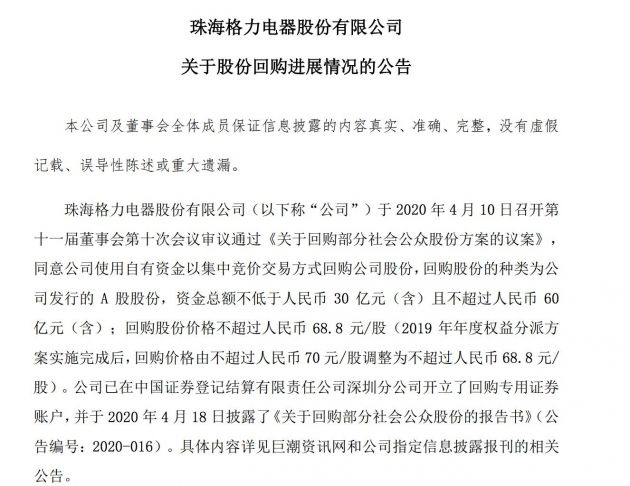 珠海格力电器股份有限公司

关于股份回购进展情况的公告

本公司及董事会全体成员保证信息披露的内容真实、准确、完整，没有虚假记载、误导性陈述或重大遗漏。

珠海格力电器股份有限公司（以下称“公司”）于 2020 年 4 月 10 日召开第十一届董事会第十次会议审议通过《关于回购部分社会公众股份方案的议案》，同意公司使用自有资金以集中竞价交易方式回购公司股份，回购股份的种类为公司发行的 A 股股份，资金总额不低于人民币 30 亿元（含）且不超过人民币 60 亿元（含）；回购股份价格不超过人民币 68.8 元/股（2019 年年度权益分派方案实施完成后，回购价格由不超过人民币 70 元/股调整为不超过人民币 68.8 元/股）。公司已在中国证券登记结算有限责任公司深圳分公司开立了回购专用证券账户，并于 2020 年 4 月 18 日披露了《关于回购部分社会公众股份的报告书》（公告编号：2020-016）。具体内容详见巨潮资讯网和公司指定信息披露报刊的相关公告。